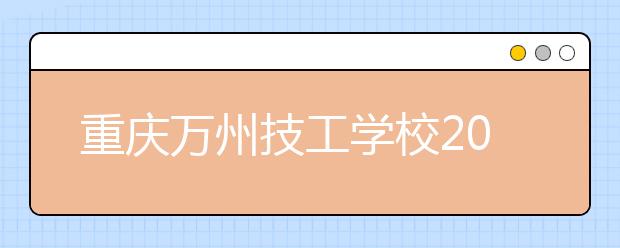 重庆万州技工学校20